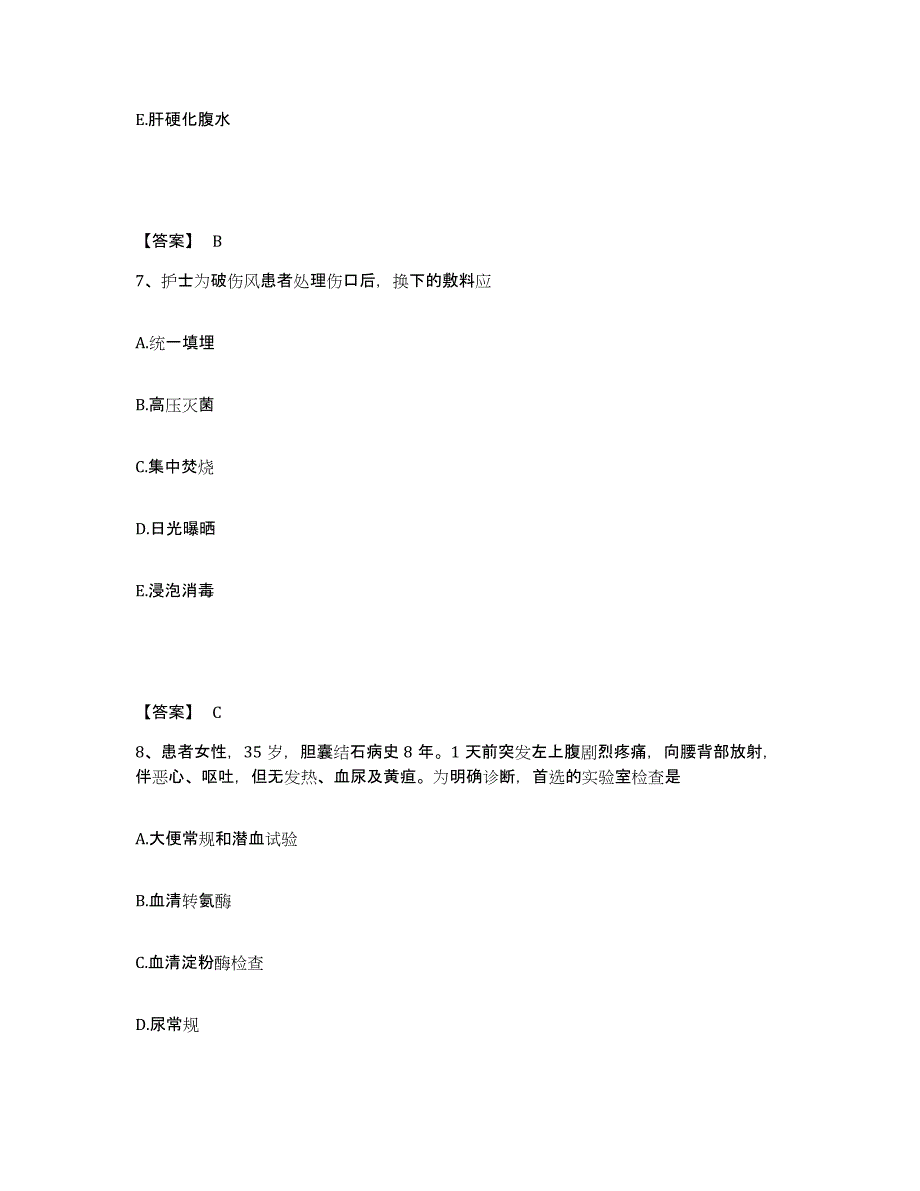 E.肝硬化腹水

【答案】 B

7、护士为破伤风患者处理伤口后，换下的敷料应

A.统一填埋

B.高压灭菌

C.集中焚烧

D.日光曝晒

E.浸泡消毒

【答案】 C

8、患者女性，35 岁，胆囊结石病史 8 年。1 天前突发左上腹剧烈疼痛，向腰背部放射，伴恶心、呕吐，但无发热、血尿及黄疸。为明确诊断，首选的实验室检查是

A.大便常规和潜血试验

B.血清转氨酶

C.血清淀粉酶检查

D.尿常规